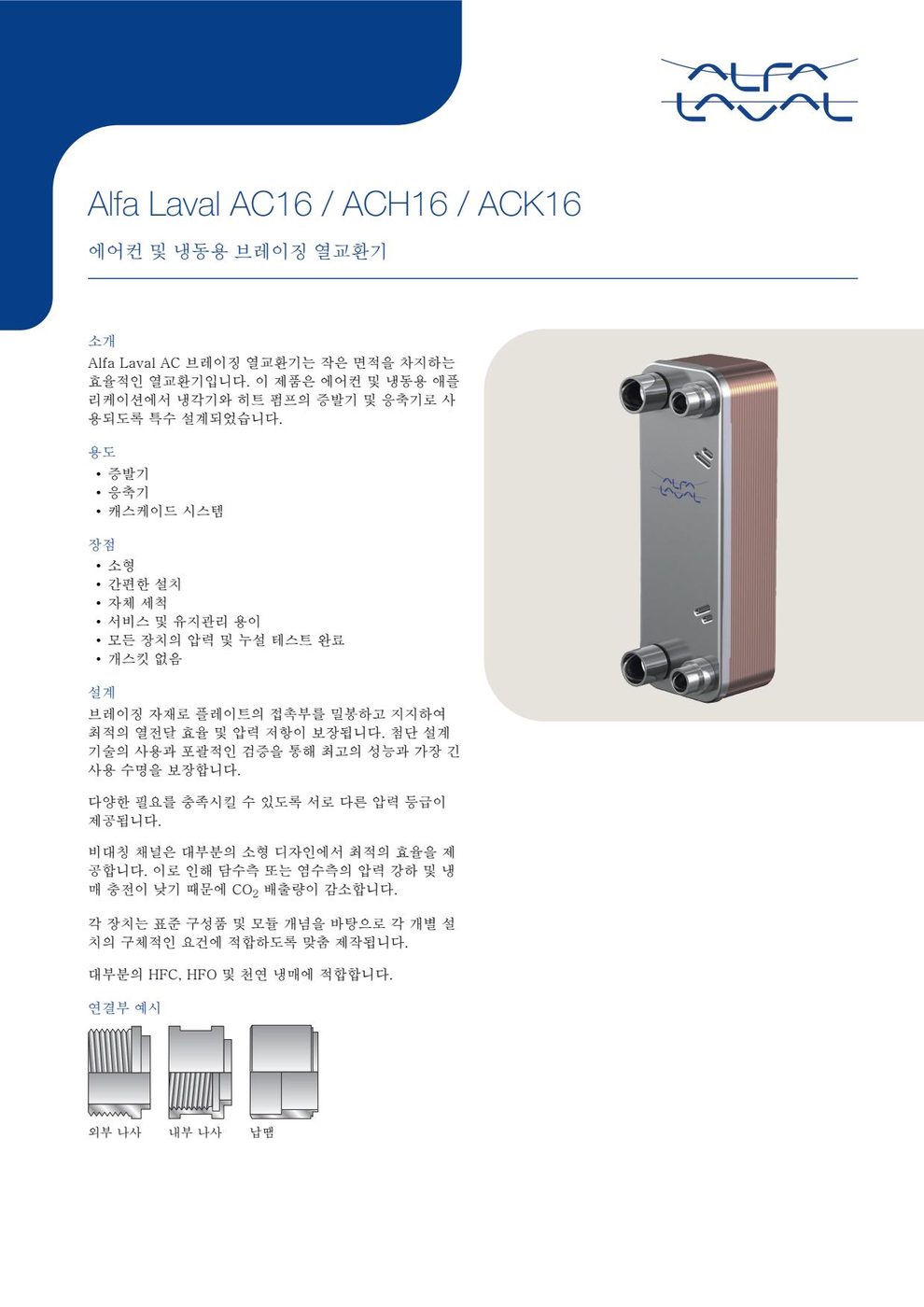 ALFA LAVAL

Alfa Laval AC16 / ACH16 / ACK16

에어컨 및 냉동용 브레이징 열교환기

소개

Alfa Laval AC 브레이징 열교환기는 작은 면적을 차지하는 효율적인 열교환기입니다. 이 제품은 에어컨 및 냉동용 애플리케이션에서 냉각기와 히트 펌프의 증발기 및 응축기로 사용되도록 특수 설계되었습니다.

용도

• 증발기
• 응축기
• 캐스케이드 시스템

장점

• 소형
• 간편한 설치
• 자체 세척
• 서비스 및 유지관리 용이
• 모든 장치의 압력 및 누설 테스트 완료
• 개스킷 없음

설계

브레이징 자재로 플레이트의 접촉부를 밀봉하고 지지하여 최적의 열전달 효율 및 압력 저항이 보장됩니다. 첨단 설계 기술의 사용과 포괄적인 검증을 통해 최고의 성능과 가장 긴 사용 수명을 보장합니다.

다양한 필요를 충족시킬 수 있도록 서로 다른 압력 등급이 제공됩니다.

비대칭 채널은 대부분의 소형 디자인에서 최적의 효율을 제공합니다. 이로 인해 담수측 또는 염수측의 압력 강하 및 냉매 충전이 낮기 때문에 $CO_2$ 배출량이 감소합니다.

각 장치는 표준 구성품 및 모듈 개념을 바탕으로 각 개별 설치의 구체적인 요건에 적합하도록 맞춤 제작됩니다.

대부분의 HFC, HFO 및 천연 냉매에 적합합니다.

연결부 예시

외부 나사 내부 나사 납땜